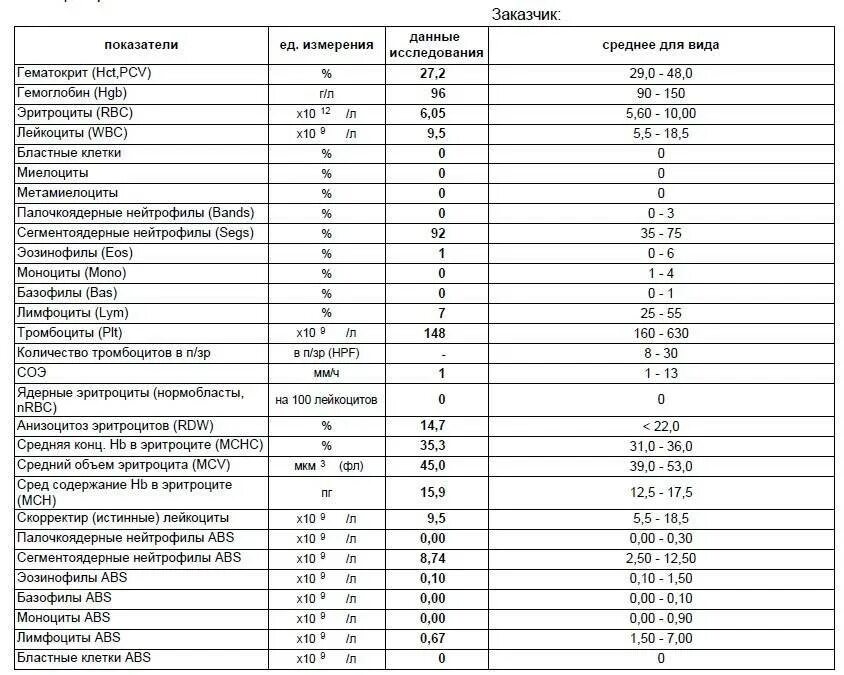 Заказчик:

| показатели | ед. измерения | данные исследования | среднее для вида |
|---|---|---|---|
| Гематокрит (Hct,PCV) | % | 27,2 | 29,0 - 48,0 |
| Гемоглобин (Hgb) | г/л | 96 | 90 - 150 |
| Эритроциты (RBC) | $x10^{12}$ /л | 6,05 | 5,60 - 10,00 |
| Лейкоциты (WBC) | $x10^{9}$ /л | 9,5 | 5,5 - 18,5 |
| Бластные клетки | % | 0 | 0 |
| Миелоциты | % | 0 | 0 |
| Метамиелоциты | % | 0 | 0 |
| Палочкоядерные нейтрофилы (Bands) | % | 0 | 0 - 3 |
| Сегментоядерные нейтрофилы (Segs) | % | 92 | 35 - 75 |
| Эозинофилы (Eos) | % | 1 | 0 - 6 |
| Моноциты (Mono) | % | 0 | 1 - 4 |
| Базофилы (Bas) | % | 0 | 0 - 1 |
| Лимфоциты (Lym) | % | 7 | 25 - 55 |
| Тромбоциты (Plt) | $x10^{9}$ /л | 148 | 160 - 630 |
| Количество тромбоцитов в п/зр | в п/зр (HPF) | - | 8 - 30 |
| СОЭ | мм/ч | 1 | 1 - 13 |
| Ядерные эритроциты (нормобласты, nRBC) | на 100 лейкоцитов | 0 | 0 |
| Анизоцитоз эритроцитов (RDW) | % | 14,7 | < 22,0 |
| Средняя конц. Hb в эритроците (MCHC) | % | 35,3 | 31,0 - 36,0 |
| Средний объем эритроцита (MCV) | $мкм^{3}$ (фл) | 45,0 | 39,0 - 53,0 |
| Сред содержание Hb в эритроците (MCH) | пг | 15,9 | 12,5 - 17,5 |
| Скорректир (истинные) лейкоциты | $x10^{9}$ /л | 9,5 | 5,5 - 18,5 |
| Палочкоядерные нейтрофилы ABS | $x10^{9}$ /л | 0,00 | 0,00 - 0,30 |
| Сегментоядерные нейтрофилы ABS | $x10^{9}$ /л | 8,74 | 2,50 - 12,50 |
| Эозинофилы ABS | $x10^{9}$ /л | 0,10 | 0,10 - 1,50 |
| Базофилы ABS | $x10^{9}$ /л | 0,00 | 0,00 - 0,10 |
| Моноциты ABS | $x10^{9}$ /л | 0,00 | 0,00 - 0,90 |
| Лимфоциты ABS | $x10^{9}$ /л | 0,67 | 1,50 - 7,00 |
| Бластные клетки ABS | $x10^{9}$ /л | 0 | 0 |